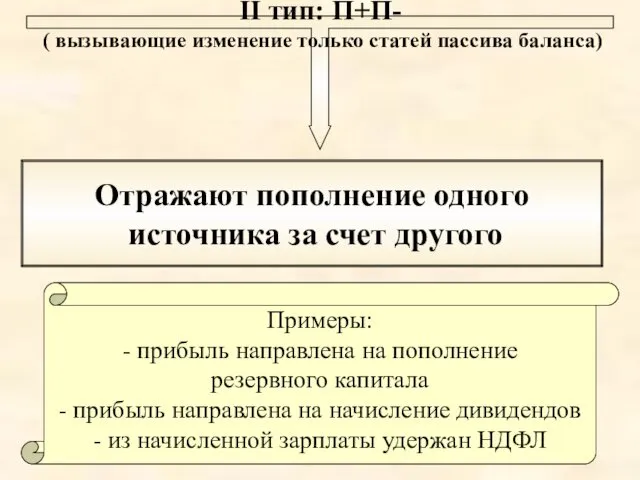 II тип: П+П-
( вызывающие изменение только статей пассива баланса)

Отражают пополнение одного источника за счет другого

Примеры:
- прибыль направлена на пополнение резервного капитала
- прибыль направлена на начисление дивидендов
- из начисленной зарплаты удержан НДФЛ